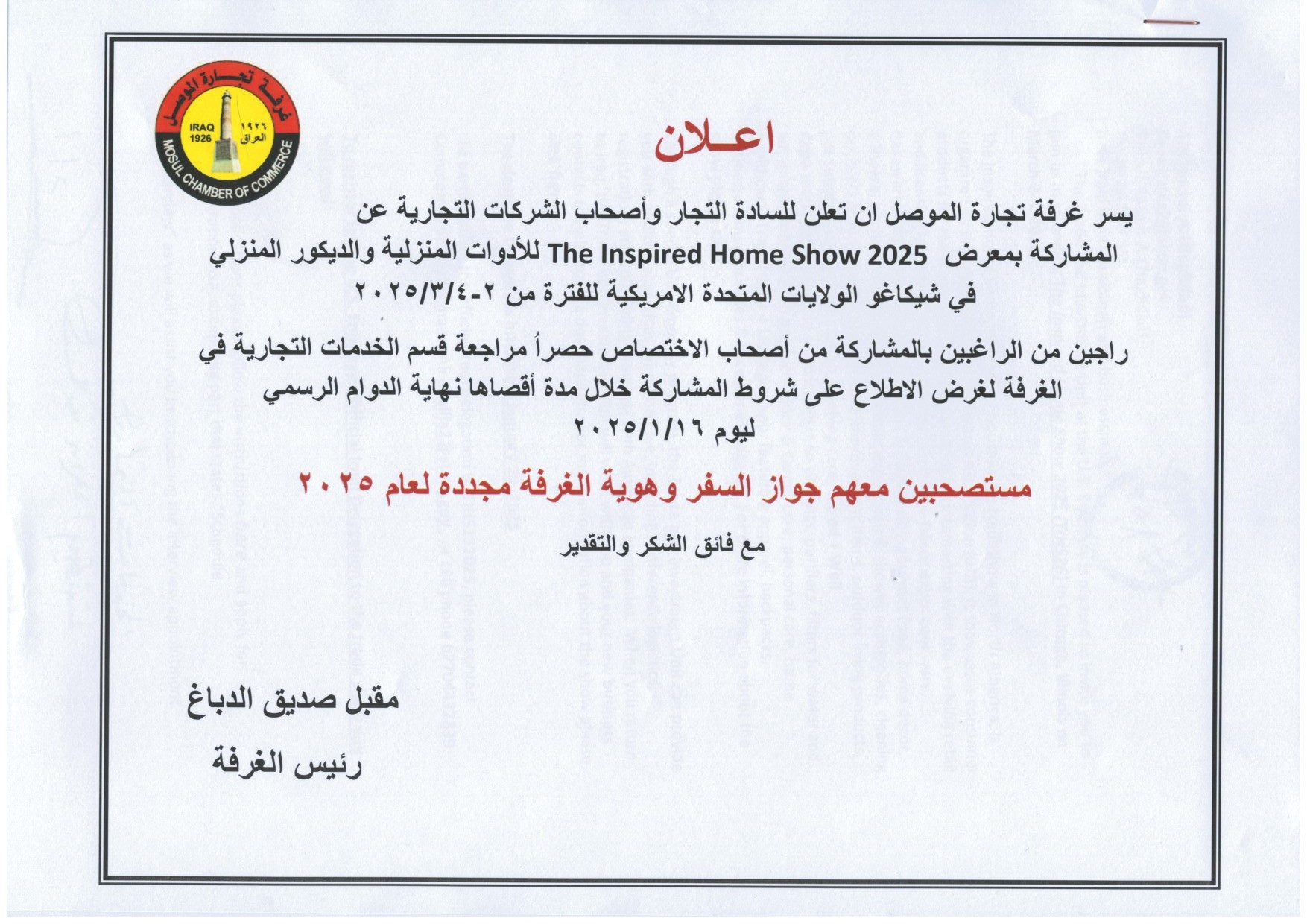 غرفة تجارة الموصل
IRAQ 1926
١٩٢٦ العراق
MOSUL CHAMBER OF COMMERCE

اعـلان

يسر غرفة تجارة الموصل ان تعلن للسادة التجار وأصحاب الشركات التجارية عن المشاركة بمعرض The Inspired Home Show 2025 للأدوات المنزلية والديكور المنزلي في شيكاغو الولايات المتحدة الامريكية للفترة من ٢-٢٠٢٥/٣/٤

راجين من الراغبين بالمشاركة من أصحاب الاختصاص حصراً مراجعة قسم الخدمات التجارية في الغرفة لغرض الاطلاع على شروط المشاركة خلال مدة أقصاها نهاية الدوام الرسمي ليوم ٢٠٢٥/١/١٦

مستصحبين معهم جواز السفر وهوية الغرفة مجددة لعام ٢٠٢٥

مع فائق الشكر والتقدير

مقبل صديق الدباغ
رئيس الغرفة